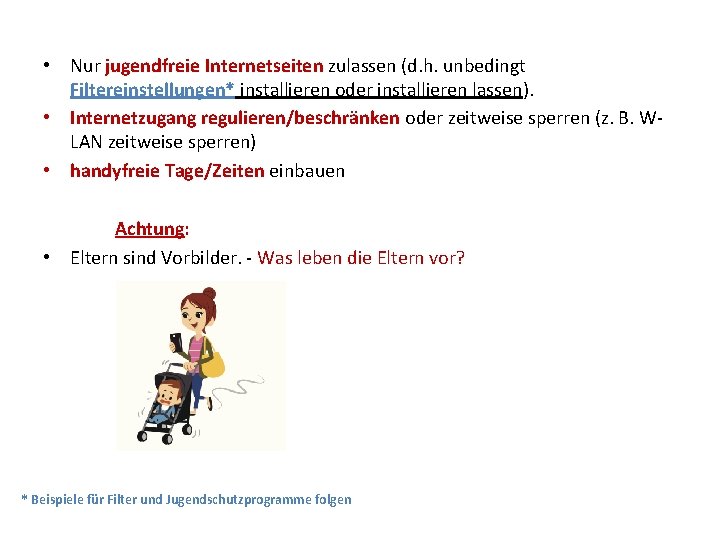 • Nur jugendfreie Internetseiten zulassen (d.h. unbedingt Filtereinstellungen* installieren oder installieren lassen).
• Internetzugang regulieren/beschränken oder zeitweise sperren (z. B. W-LAN zeitweise sperren)
• handyfreie Tage/Zeiten einbauen

Achtung:
• Eltern sind Vorbilder. - Was leben die Eltern vor?

* Beispiele für Filter und Jugendschutzprogramme folgen